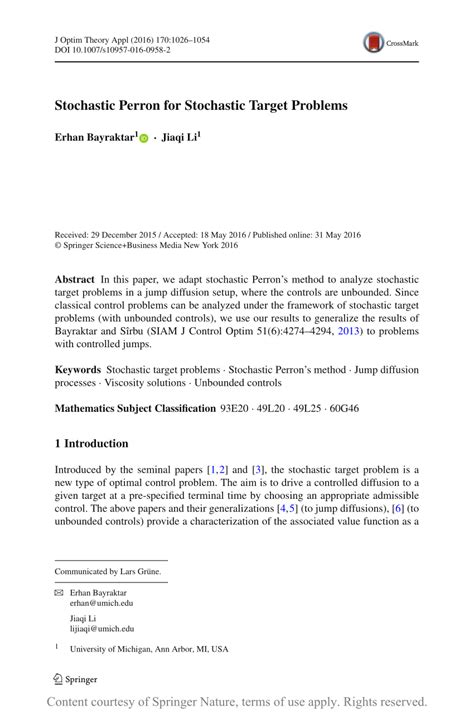 J Optim Theory Appl (2016) 170:1026–1054
DOI 10.1007/s10957-016-0958-2

CrossMark

Stochastic Perron for Stochastic Target Problems

Erhan Bayraktar$^1$ · Jiaqi Li$^1$

Received: 29 December 2015 / Accepted: 18 May 2016 / Published online: 31 May 2016
© Springer Science+Business Media New York 2016

Abstract In this paper, we adapt stochastic Perron's method to analyze stochastic target problems in a jump diffusion setup, where the controls are unbounded. Since classical control problems can be analyzed under the framework of stochastic target problems (with unbounded controls), we use our results to generalize the results of Bayraktar and Sîrbu (SIAM J Control Optim 51(6):4274–4294, 2013) to problems with controlled jumps.

Keywords Stochastic target problems · Stochastic Perron's method · Jump diffusion processes · Viscosity solutions · Unbounded controls

Mathematics Subject Classification 93E20 · 49L20 · 49L25 · 60G46

1 Introduction

Introduced by the seminal papers [1,2] and [3], the stochastic target problem is a new type of optimal control problem. The aim is to drive a controlled diffusion to a given target at a pre-specified terminal time by choosing an appropriate admissible control. The above papers and their generalizations [4,5] (to jump diffusions), [6] (to unbounded controls) provide a characterization of the associated value function as a

Communicated by Lars Grüne.

Erhan Bayraktar
erhan@umich.edu

Jiaqi Li
lijiaqi@umich.edu

$^1$ University of Michigan, Ann Arbor, MI, USA

Springer

Content courtesy of Springer Nature, terms of use apply. Rights reserved.